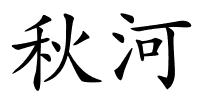 秋河